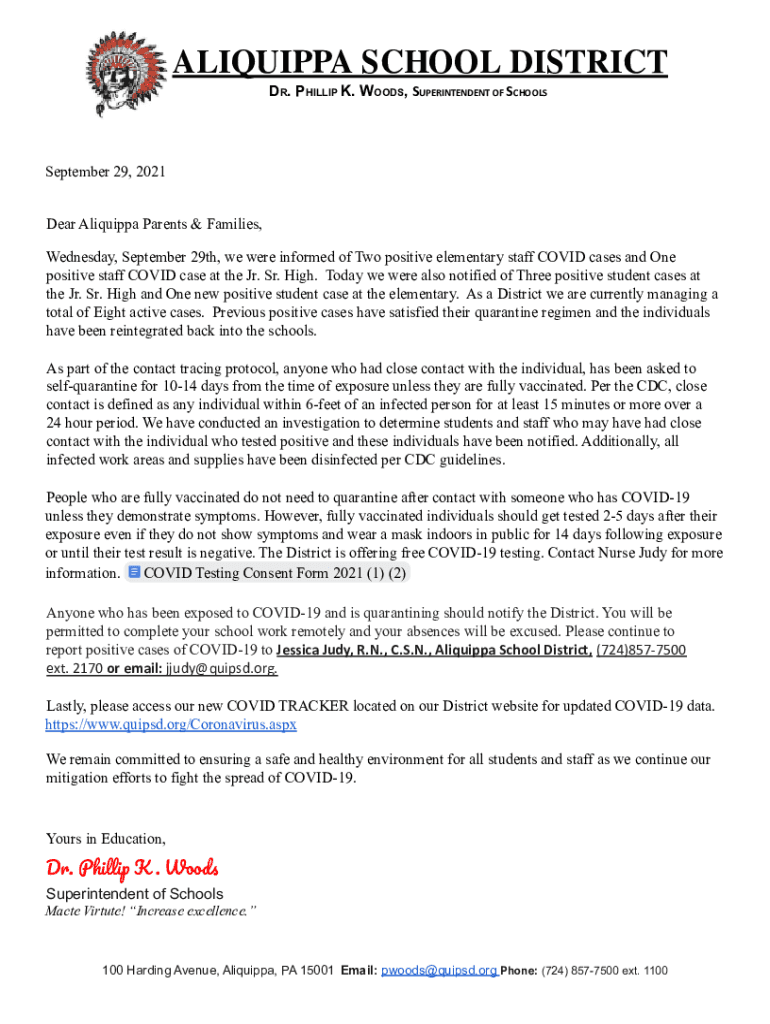 ALIQUIPPA SCHOOL DISTRICT

DR. PHILLIP K. WOODS, SUPERINTENDENT OF SCHOOLS

September 29, 2021

Dear Aliquippa Parents & Families,

Wednesday, September 29th, we were informed of Two positive elementary staff COVID cases and One positive staff COVID case at the Jr. Sr. High. Today we were also notified of Three positive student cases at the Jr. Sr. High and One new positive student case at the elementary. As a District we are currently managing a total of Eight active cases. Previous positive cases have satisfied their quarantine regimen and the individuals have been reintegrated back into the schools.

As part of the contact tracing protocol, anyone who had close contact with the individual, has been asked to self-quarantine for 10-14 days from the time of exposure unless they are fully vaccinated. Per the CDC, close contact is defined as any individual within 6-feet of an infected person for at least 15 minutes or more over a 24 hour period. We have conducted an investigation to determine students and staff who may have had close contact with the individual who tested positive and these individuals have been notified. Additionally, all infected work areas and supplies have been disinfected per CDC guidelines.

People who are fully vaccinated do not need to quarantine after contact with someone who has COVID-19 unless they demonstrate symptoms. However, fully vaccinated individuals should get tested 2-5 days after their exposure even if they do not show symptoms and wear a mask indoors in public for 14 days following exposure or until their test result is negative. The District is offering free COVID-19 testing. Contact Nurse Judy for more information. COVID Testing Consent Form 2021 (1) (2)

Anyone who has been exposed to COVID-19 and is quarantining should notify the District. You will be permitted to complete your school work remotely and your absences will be excused. Please continue to report positive cases of COVID-19 to Jessica Judy, R.N., C.S.N., Aliquippa School District, (724)857-7500 ext. 2170 or email: jjudy@quipsd.org.

Lastly, please access our new COVID TRACKER located on our District website for updated COVID-19 data. https://www.quipsd.org/Coronavirus.aspx

We remain committed to ensuring a safe and healthy environment for all students and staff as we continue our mitigation efforts to fight the spread of COVID-19.

Yours in Education,

Dr. Phillip K. Woods
Superintendent of Schools
Macte Virtute! "Increase excellence."

100 Harding Avenue, Aliquippa, PA 15001 Email: pwoods@quipsd.org Phone: (724) 857-7500 ext. 1100